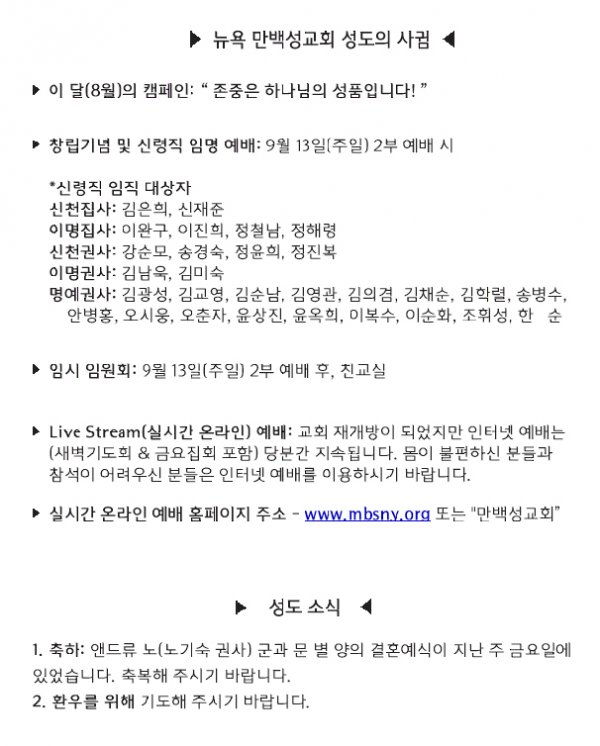 ▶ 뉴욕 만백성교회 성도의 사귐 ◀

▶ 이 달(8월)의 캠페인: " 존중은 하나님의 성품입니다! "

▶ 창립기념 및 신령직 임명 예배: 9월 13일(주일) 2부 예배 시

*신령직 임직 대상자
신천집사: 김은희, 신재준
이명집사: 이완구, 이진희, 정철남, 정해령
신천권사: 강순모, 송경숙, 정윤희, 정진복
이명권사: 김남욱, 김미숙
명예권사: 김광성, 김교영, 김순남, 김영관, 김의겸, 김채순, 김학렬, 송병수, 안병홍, 오시웅, 오춘자, 윤상진, 윤옥희, 이복수, 이순화, 조휘성, 한 순

▶ 임시 임원회: 9월 13일(주일) 2부 예배 후, 친교실

▶ Live Stream(실시간 온라인) 예배: 교회 재개방이 되었지만 인터넷 예배는 (새벽기도회 & 금요집회 포함) 당분간 지속됩니다. 몸이 불편하신 분들과 참석이 어려우신 분들은 인터넷 예배를 이용하시기 바랍니다.

▶ 실시간 온라인 예배 홈페이지 주소 - www.mbsny.org 또는 "만백성교회"

▶ 성도 소식 ◀

1. 축하: 앤드류 노(노기숙 권사) 군과 문 별 양의 결혼예식이 지난 주 금요일에 있었습니다. 축복해 주시기 바랍니다.
2. 환우를 위해 기도해 주시기 바랍니다.